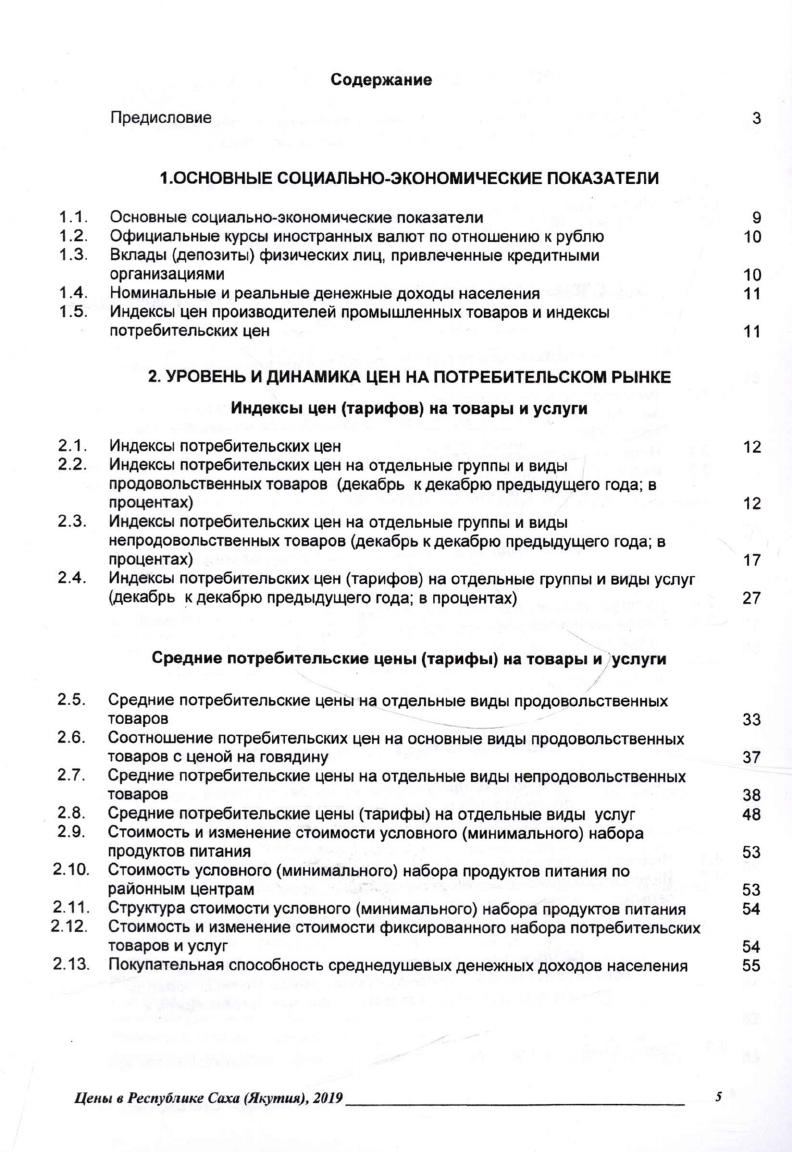 Содержание

Предисловие 3

1.ОСНОВНЫЕ СОЦИАЛЬНО-ЭКОНОМИЧЕСКИЕ ПОКАЗАТЕЛИ

1.1. Основные социально-экономические показатели 9
1.2. Официальные курсы иностранных валют по отношению к рублю 10
1.3. Вклады (депозиты) физических лиц, привлеченные кредитными организациями 10
1.4. Номинальные и реальные денежные доходы населения 11
1.5. Индексы цен производителей промышленных товаров и индексы потребительских цен 11

2. УРОВЕНЬ И ДИНАМИКА ЦЕН НА ПОТРЕБИТЕЛЬСКОМ РЫНКЕ

Индексы цен (тарифов) на товары и услуги

2.1. Индексы потребительских цен 12
2.2. Индексы потребительских цен на отдельные группы и виды продовольственных товаров (декабрь к декабрю предыдущего года; в процентах) 12
2.3. Индексы потребительских цен на отдельные группы и виды непродовольственных товаров (декабрь к декабрю предыдущего года; в процентах) 17
2.4. Индексы потребительских цен (тарифов) на отдельные группы и виды услуг (декабрь к декабрю предыдущего года; в процентах) 27

Средние потребительские цены (тарифы) на товары и услуги

2.5. Средние потребительские цены на отдельные виды продовольственных товаров 33
2.6. Соотношение потребительских цен на основные виды продовольственных товаров с ценой на говядину 37
2.7. Средние потребительские цены на отдельные виды непродовольственных товаров 38
2.8. Средние потребительские цены (тарифы) на отдельные виды услуг 48
2.9. Стоимость и изменение стоимости условного (минимального) набора продуктов питания 53
2.10. Стоимость условного (минимального) набора продуктов питания по районным центрам 53
2.11. Структура стоимости условного (минимального) набора продуктов питания 54
2.12. Стоимость и изменение стоимости фиксированного набора потребительских товаров и услуг 54
2.13. Покупательная способность среднедушевых денежных доходов населения 55

Цены в Республике Саха (Якутия), 2019 5